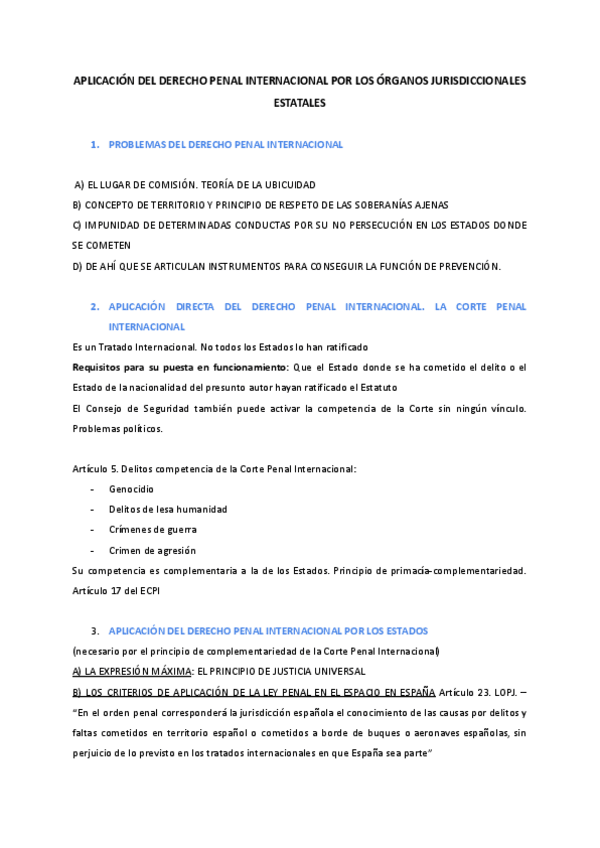 APLICACIÓN DEL DERECHO PENAL INTERNACIONAL POR LOS ÓRGANOS JURISDICCIONALES ESTATALES

1. PROBLEMAS DEL DERECHO PENAL INTERNACIONAL

A) EL LUGAR DE COMISIÓN. TEORÍA DE LA UBICUIDAD
B) CONCEPTO DE TERRITORIO Y PRINCIPIO DE RESPETO DE LAS SOBERANÍAS AJENAS
C) IMPUNIDAD DE DETERMINADAS CONDUCTAS POR SU NO PERSECUCIÓN EN LOS ESTADOS DONDE SE COMETEN
D) DE AHÍ QUE SE ARTICULAN INSTRUMENTOS PARA CONSEGUIR LA FUNCIÓN DE PREVENCIÓN.

2. APLICACIÓN DIRECTA DEL DERECHO PENAL INTERNACIONAL. LA CORTE PENAL INTERNACIONAL

Es un Tratado Internacional. No todos los Estados lo han ratificado
Requisitos para su puesta en funcionamiento: Que el Estado donde se ha cometido el delito o el Estado de la nacionalidad del presunto autor hayan ratificado el Estatuto
El Consejo de Seguridad también puede activar la competencia de la Corte sin ningún vínculo. Problemas políticos.

Artículo 5. Delitos competencia de la Corte Penal Internacional:
- Genocidio
- Delitos de lesa humanidad
- Crímenes de guerra
- Crimen de agresión
Su competencia es complementaria a la de los Estados. Principio de primacía-complementariedad. Artículo 17 del ECPI

3. APLICACIÓN DEL DERECHO PENAL INTERNACIONAL POR LOS ESTADOS
(necesario por el principio de complementariedad de la Corte Penal Internacional)
A) LA EXPRESIÓN MÁXIMA: EL PRINCIPIO DE JUSTICIA UNIVERSAL
B) LOS CRITERIOS DE APLICACIÓN DE LA LEY PENAL EN EL ESPACIO EN ESPAÑA Artículo 23. LOPJ. – “En el orden penal corresponderá la jurisdicción española el conocimiento de las causas por delitos y faltas cometidos en territorio español o cometidos a borde de buques o aeronaves españolas, sin perjuicio de lo previsto en los tratados internacionales en que España sea parte”